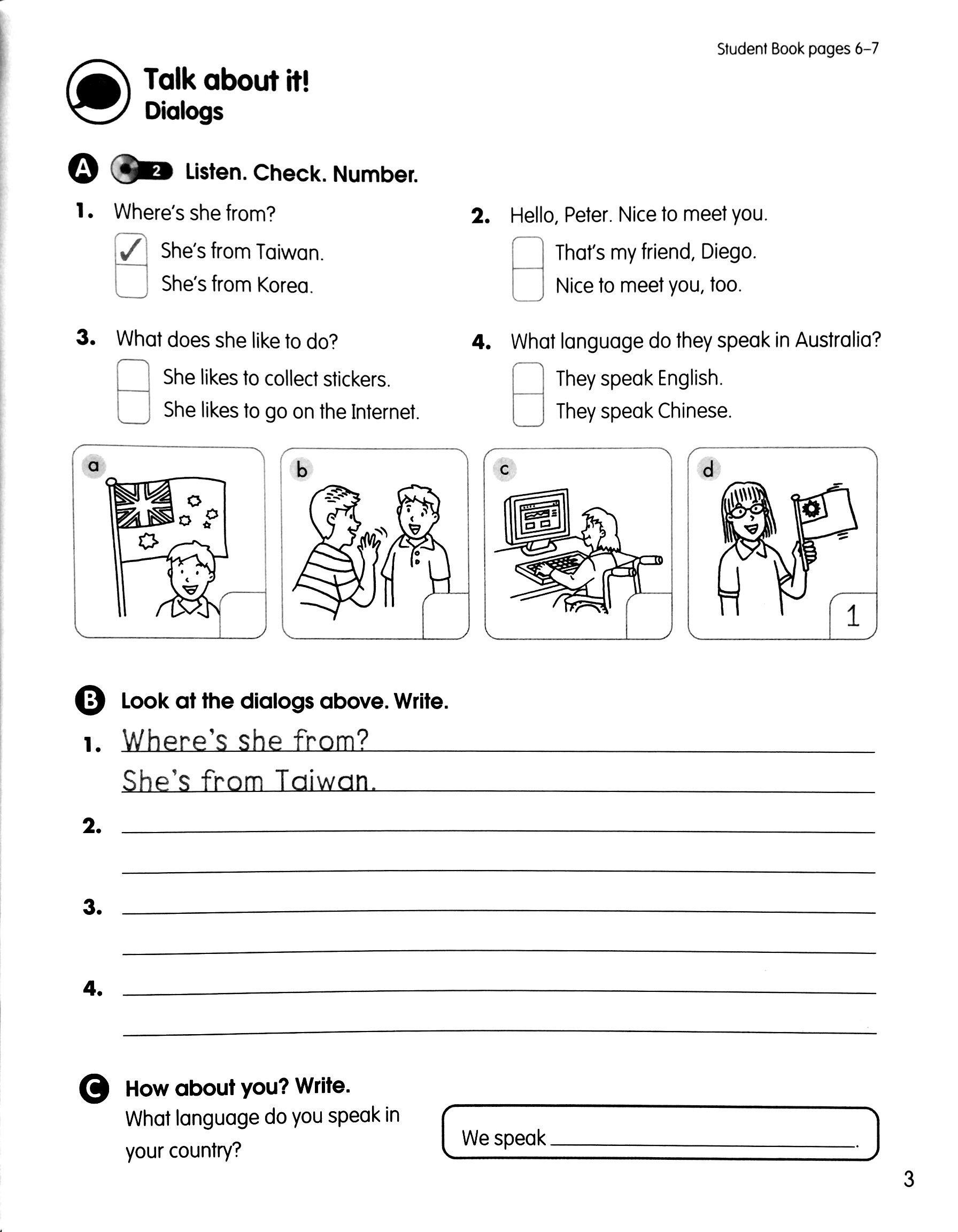 Student Book pages 6–7

Talk about it!
Dialogs

A 2 Listen. Check. Number.

1. Where's she from?
☑ She's from Taiwan.
☐ She's from Korea.

2. Hello, Peter. Nice to meet you.
☐ That's my friend, Diego.
☐ Nice to meet you, too.

3. What does she like to do?
☐ She likes to collect stickers.
☐ She likes to go on the Internet.

4. What language do they speak in Australia?
☐ They speak English.
☐ They speak Chinese.

a

b

c

d
1

B Look at the dialogs above. Write.

1. Where's she from?
She's from Taiwan.

2. ____
____

3. ____
____

4. ____
____

C How about you? Write.
What language do you speak in your country?

We speak ____.

3